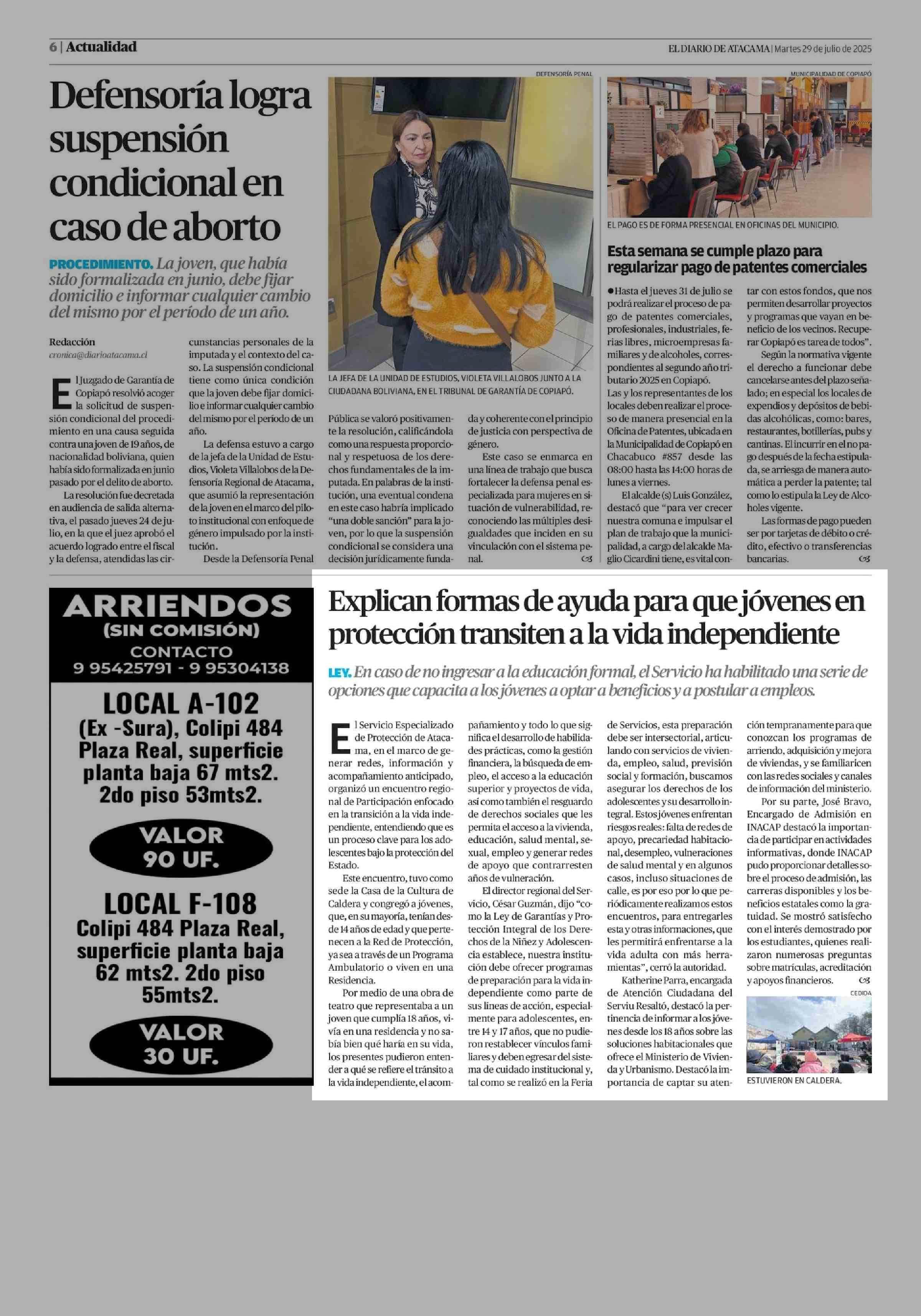 6 | Actualidad

EL DIARIO DE ATACAMA | Martes 29 de julio de 2025

Defensoría logra suspensión condicional en caso de aborto

PROCEDIMIENTO. La joven, que había sido formalizada en junio, debe fijar domicilio e informar cualquier cambio del mismo por el período de un año.

Redacción
cronica@diarioatacama.cl

El Juzgado de Garantía de Copiapó resolvió acoger la solicitud de suspensión condicional del procedimiento en una causa seguida contra una joven de 19 años, de nacionalidad boliviana, quien había sido formalizada en junio pasado por el delito de aborto.

La resolución fue decretada en audiencia de salida alternativa, el pasado jueves 24 de julio, en la que el juez aprobó el acuerdo logrado entre el fiscal y la defensa, atendidas las circunstancias personales de la imputada y el contexto del caso. La suspensión condicional tiene como única condición que la joven debe fijar domicilio e informar cualquier cambio del mismo por el período de un año.

La defensa estuvo a cargo de la jefa de la Unidad de Estudios, Violeta Villalobos de la Defensoría Regional de Atacama, que asumió la representación de la joven en el marco del piloto institucional con enfoque de género impulsado por la institución.

Desde la Defensoría Penal Pública se valoró positivamente la resolución, calificándola como una respuesta proporcional y respetuosa de los derechos fundamentales de la imputada. En palabras de la institución, una eventual condena en este caso habría implicado "una doble sanción" para la joven, por lo que la suspensión condicional se considera una decisión jurídicamente fundada y coherente con el principio de justicia con perspectiva de género.

Este caso se enmarca en una línea de trabajo que busca fortalecer la defensa penal especializada para mujeres en situación de vulnerabilidad, reconociendo las múltiples desigualdades que inciden en su vinculación con el sistema penal.

DEFENSORÍA PENAL

LA JEFA DE LA UNIDAD DE ESTUDIOS, VIOLETA VILLALOBOS JUNTO A LA CIUDADANA BOLIVIANA, EN EL TRIBUNAL DE GARANTÍA DE COPIAPÓ.

MUNICIPALIDAD DE COPIAPÓ

EL PAGO ES DE FORMA PRESENCIAL EN OFICINAS DEL MUNICIPIO.

Esta semana se cumple plazo para regularizar pago de patentes comerciales

●Hasta el jueves 31 de julio se podrá realizar el proceso de pago de patentes comerciales, profesionales, industriales, ferias libres, microempresas familiares y de alcoholes, correspondientes al segundo año tributario 2025 en Copiapó.
Las y los representantes de los locales deben realizar el proceso de manera presencial en la Oficina de Patentes, ubicada en la Municipalidad de Copiapó en Chacabuco #857 desde las 08:00 hasta las 14:00 horas de lunes a viernes.

El alcalde (s) Luis González, destacó que "para ver crecer nuestra comuna e impulsar el plan de trabajo que la municipalidad, a cargo del alcalde Maglio Cicardini tiene, es vital contar con estos fondos, que nos permiten desarrollar proyectos y programas que vayan en beneficio de los vecinos. Recuperar Copiapó es tarea de todos".

Según la normativa vigente el derecho a funcionar debe cancelarse antes del plazo señalado; en especial los locales de expendios y depósitos de bebidas alcohólicas, como: bares, restaurantes, botillerías, pubs y cantinas. El incurrir en el no pago después de la fecha estipulada, se arriesga de manera automática a perder la patente; tal como lo estipula la Ley de Alcoholes vigente.

Las formas de pago pueden ser por tarjetas de débito o crédito, efectivo o transferencias bancarias.

ARRIENDOS
(SIN COMISIÓN)
CONTACTO
9 95425791 - 9 95304138

LOCAL A-102
(Ex -Sura), Colipi 484 Plaza Real, superficie planta baja 67 mts2. 2do piso 53mts2.

VALOR 90 UF.

LOCAL F-108
Colipi 484 Plaza Real, superficie planta baja 62 mts2. 2do piso 55mts2.

VALOR 30 UF.

Explican formas de ayuda para que jóvenes en protección transiten a la vida independiente

LEY. En caso de no ingresar a la educación formal, el Servicio ha habilitado una serie de opciones que capacita a los jóvenes a optar a beneficios y a postular a empleos.

El Servicio Especializado de Protección de Atacama, en el marco de generar redes, información y acompañamiento anticipado, organizó un encuentro regional de Participación enfocado en la transición a la vida independiente, entendiendo que es un proceso clave para los adolescentes bajo la protección del Estado.

Este encuentro, tuvo como sede la Casa de la Cultura de Caldera y congregó a jóvenes, que, en su mayoría, tenían desde 14 años de edad y que pertenecen a la Red de Protección, ya sea a través de un Programa Ambulatorio o viven en una Residencia.

Por medio de una obra de teatro que representaba a un joven que cumplía 18 años, vivía en una residencia y no sabía bien qué haría en su vida, los presentes pudieron entender a qué se refiere el tránsito a la vida independiente, el acompañamiento y todo lo que significa el desarrollo de habilidades prácticas, como la gestión financiera, la búsqueda de empleo, el acceso a la educación superior y proyectos de vida, así como también el resguardo de derechos sociales que les permita el acceso a la vivienda, educación, salud mental, sexual, empleo y generar redes de apoyo que contrarresten años de vulneración.

El director regional del Servicio, César Guzmán, dijo "como la Ley de Garantías y Protección Integral de los Derechos de la Niñez y Adolescencia establece, nuestra institución debe ofrecer programas de preparación para la vida independiente como parte de sus líneas de acción, especialmente para adolescentes, entre 14 y 17 años, que no pudieron restablecer vínculos familiares y deben egresar del sistema de cuidado institucional y, tal como se realizó en la Feria de Servicios, esta preparación debe ser intersectorial, articulando con servicios de vivienda, empleo, salud, previsión social y formación, buscamos asegurar los derechos de los adolescentes y su desarrollo integral. Estos jóvenes enfrentan riesgos reales: falta de redes de apoyo, precariedad habitacional, desempleo, vulneraciones de salud mental y en algunos casos, incluso situaciones de calle, es por eso por lo que periódicamente realizamos estos encuentros, para entregarles esta y otras informaciones, que les permitirá enfrentarse a la vida adulta con más herramientas", cerró la autoridad.

Katherine Parra, encargada de Atención Ciudadana del Serviu Resaltó, destacó la pertinencia de informar a los jóvenes desde los 18 años sobre las soluciones habitacionales que ofrece el Ministerio de Vivienda y Urbanismo. Destacó la importancia de captar su atención tempranamente para que conozcan los programas de arriendo, adquisición y mejora de viviendas, y se familiaricen con las redes sociales y canales de información del ministerio.

Por su parte, José Bravo, Encargado de Admisión en INACAP destacó la importancia de participar en actividades informativas, donde INACAP pudo proporcionar detalles sobre el proceso de admisión, las carreras disponibles y los beneficios estatales como la gratuidad. Se mostró satisfecho con el interés demostrado por los estudiantes, quienes realizaron numerosas preguntas sobre matrículas, acreditación y apoyos financieros.

CEDIDA

ESTUVIERON EN CALDERA.